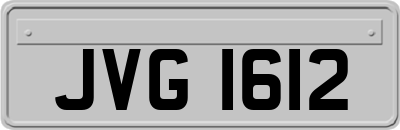 JVG 1612